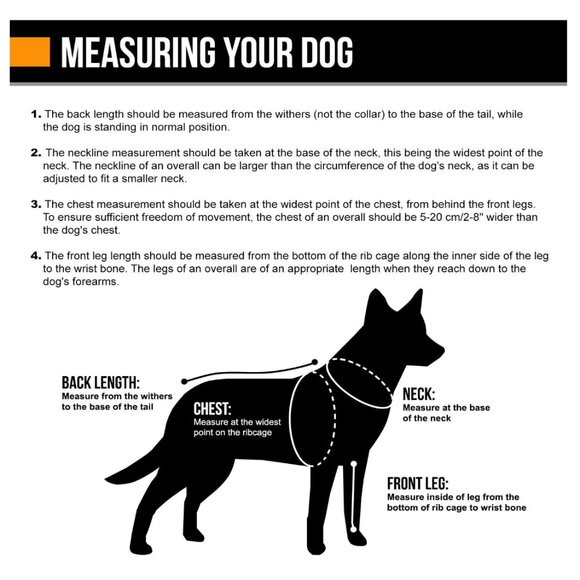 MEASURING YOUR DOG

1. The back length should be measured from the withers (not the collar) to the base of the tail, while the dog is standing in normal position.

2. The neckline measurement should be taken at the base of the neck, this being the widest point of the neck. The neckline of an overall can be larger than the circumference of the dog's neck, as it can be adjusted to fit a smaller neck.

3. The chest measurement should be taken at the widest point of the chest, from behind the front legs. To ensure sufficient freedom of movement, the chest of an overall should be 5-20 cm/2-8" wider than the dog's chest.

4. The front leg length should be measured from the bottom of the rib cage along the inner side of the leg to the wrist bone. The legs of an overall are of an appropriate length when they reach down to the dog's forearms.

BACK LENGTH:
Measure from the withers to the base of the tail

CHEST:
Measure at the widest point on the ribcage

NECK:
Measure at the base of the neck

FRONT LEG:
Measure inside of leg from the bottom of rib cage to wrist bone